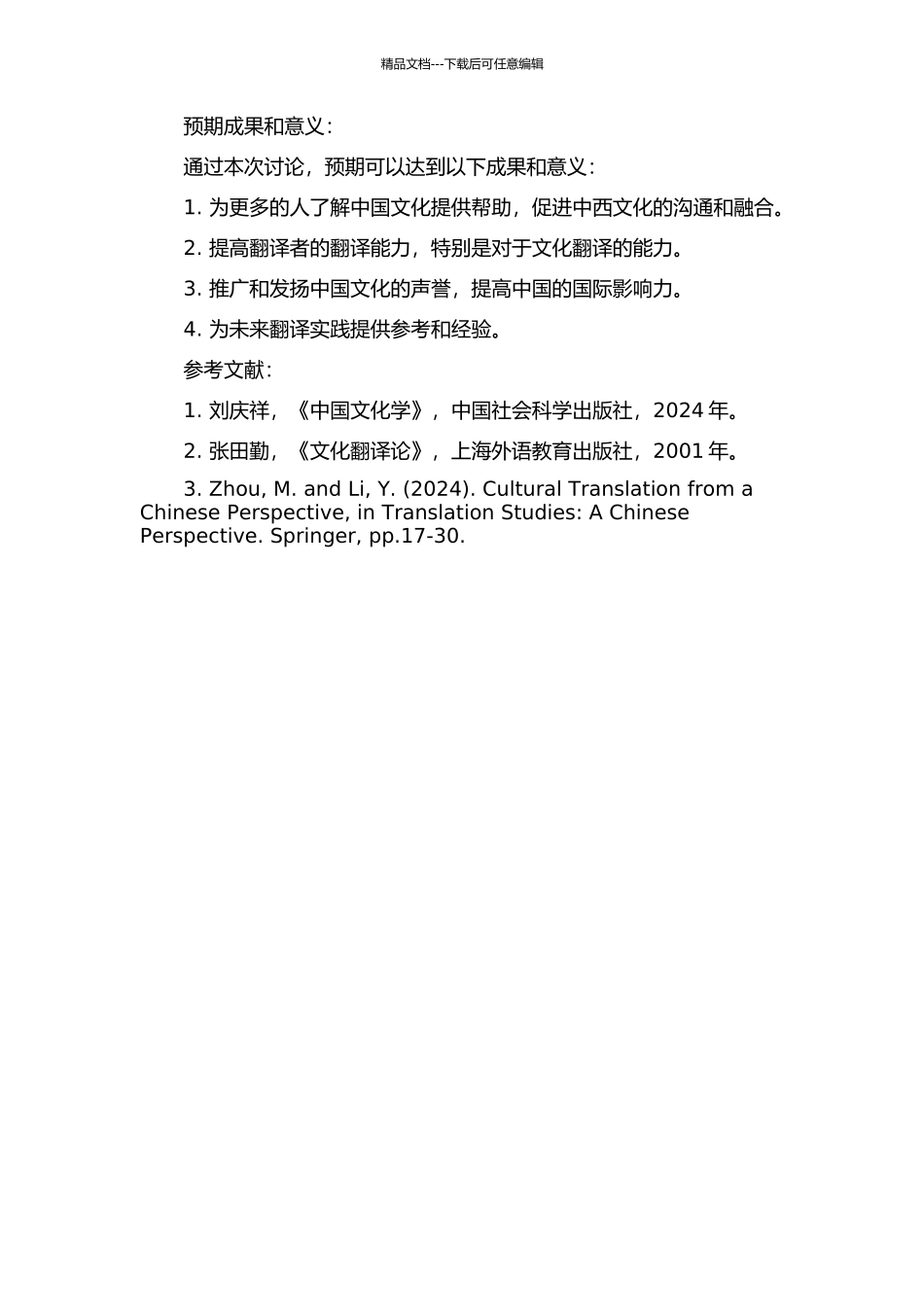 精品文档---下载后可任意编辑

预期成果和意义：

通过本次讨论，预期可以达到以下成果和意义：

1. 为更多的人了解中国文化提供帮助，促进中西文化的沟通和融合。

2. 提高翻译者的翻译能力，特别是对于文化翻译的能力。

3. 推广和发扬中国文化的声誉，提高中国的国际影响力。

4. 为未来翻译实践提供参考和经验。

参考文献：

1. 刘庆祥，《中国文化学》，中国社会科学出版社，2024 年。

2. 张田勤，《文化翻译论》，上海外语教育出版社，2001 年。

3. Zhou, M. and Li, Y. (2024). Cultural Translation from a Chinese Perspective, in Translation Studies: A Chinese Perspective. Springer, pp.17-30.